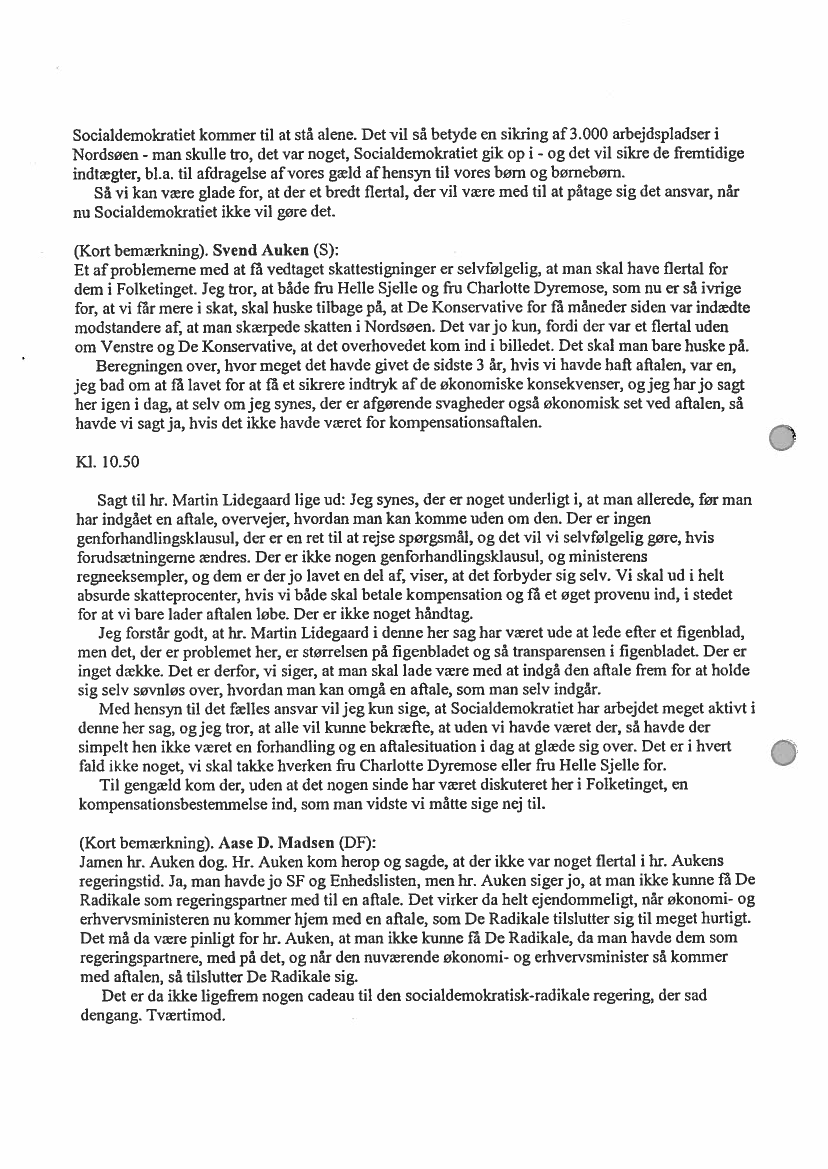 Socialdemokratiet kommer til at stå alene. Det vil så betyde en sikring af 3.000 arbejdspladser i Nordsøen - man skulle tro, det var noget, Socialdemokratiet gik op i - og det vil sikre de fremtidige indtægter, bl.a. til afdragelse af vores gæld af hensyn til vores børn og børnebørn.
Så vi kan være glade for, at der et bredt flertal, der vil være med til at påtage sig det ansvar, når nu Socialdemokratiet ikke vil gøre det.

(Kort bemærkning). Svend Auken (S):
Et af problemerne med at få vedtaget skattestigninger er selvfølgelig, at man skal have flertal for dem i Folketinget. Jeg tror, at både fru Helle Sjelle og fru Charlotte Dyremose, som nu er så ivrige for, at vi får mere i skat, skal huske tilbage på, at De Konservative for få måneder siden var indædte modstandere af, at man skærpede skatten i Nordsøen. Det var jo kun, fordi der var et flertal uden om Venstre og De Konservative, at det overhovedet kom ind i billedet. Det skal man bare huske på.
Beregningen over, hvor meget det havde givet de sidste 3 år, hvis vi havde haft aftalen, var en, jeg bad om at få lavet for at få et sikrere indtryk af de økonomiske konsekvenser, og jeg har jo sagt her igen i dag, at selv om jeg synes, der er afgørende svagheder også økonomisk set ved aftalen, så havde vi sagt ja, hvis det ikke havde været for kompensationsaftalen.

Kl. 10.50

Sagt til hr. Martin Lidegaard lige ud: Jeg synes, der er noget underligt i, at man allerede, før man har indgået en aftale, overvejer, hvordan man kan komme uden om den. Der er ingen genforhandlingsklausul, der er en ret til at rejse spørgsmål, og det vil vi selvfølgelig gøre, hvis forudsætningerne ændres. Der er ikke nogen genforhandlingsklausul, og ministerens regneeksempler, og dem er der jo lavet en del af, viser, at det forbyder sig selv. Vi skal ud i helt absurde skatteprocenter, hvis vi både skal betale kompensation og få et øget provenu ind, i stedet for at vi bare lader aftalen løbe. Der er ikke noget håndtag.
Jeg forstår godt, at hr. Martin Lidegaard i denne her sag har været ude at lede efter et figenblad, men det, der er problemet her, er størrelsen på figenbladet og så transparensen i figenbladet. Der er inget dække. Det er derfor, vi siger, at man skal lade være med at indgå den aftale frem for at holde sig selv søvnløs over, hvordan man kan omgå en aftale, som man selv indgår.
Med hensyn til det fælles ansvar vil jeg kun sige, at Socialdemokratiet har arbejdet meget aktivt i denne her sag, og jeg tror, at alle vil kunne bekræfte, at uden vi havde været der, så havde der simpelt hen ikke været en forhandling og en aftalesituation i dag at glæde sig over. Det er i hvert fald ikke noget, vi skal takke hverken fru Charlotte Dyremose eller fru Helle Sjelle for.
Til gengæld kom der, uden at det nogen sinde har været diskuteret her i Folketinget, en kompensationsbestemmelse ind, som man vidste vi måtte sige nej til.

(Kort bemærkning). Aase D. Madsen (DF):
Jamen hr. Auken dog. Hr. Auken kom herop og sagde, at der ikke var noget flertal i hr. Aukens regeringstid. Ja, man havde jo SF og Enhedslisten, men hr. Auken siger jo, at man ikke kunne få De Radikale som regeringspartner med til en aftale. Det virker da helt ejendommeligt, når økonomi- og erhvervsministeren nu kommer hjem med en aftale, som De Radikale tilslutter sig til meget hurtigt. Det må da være pinligt for hr. Auken, at man ikke kunne få De Radikale, da man havde dem som regeringspartnere, med på det, og når den nuværende økonomi- og erhvervsminister så kommer med aftalen, så tilslutter De Radikale sig.
Det er da ikke ligefrem nogen cadeau til den socialdemokratisk-radikale regering, der sad dengang. Tværtimod.